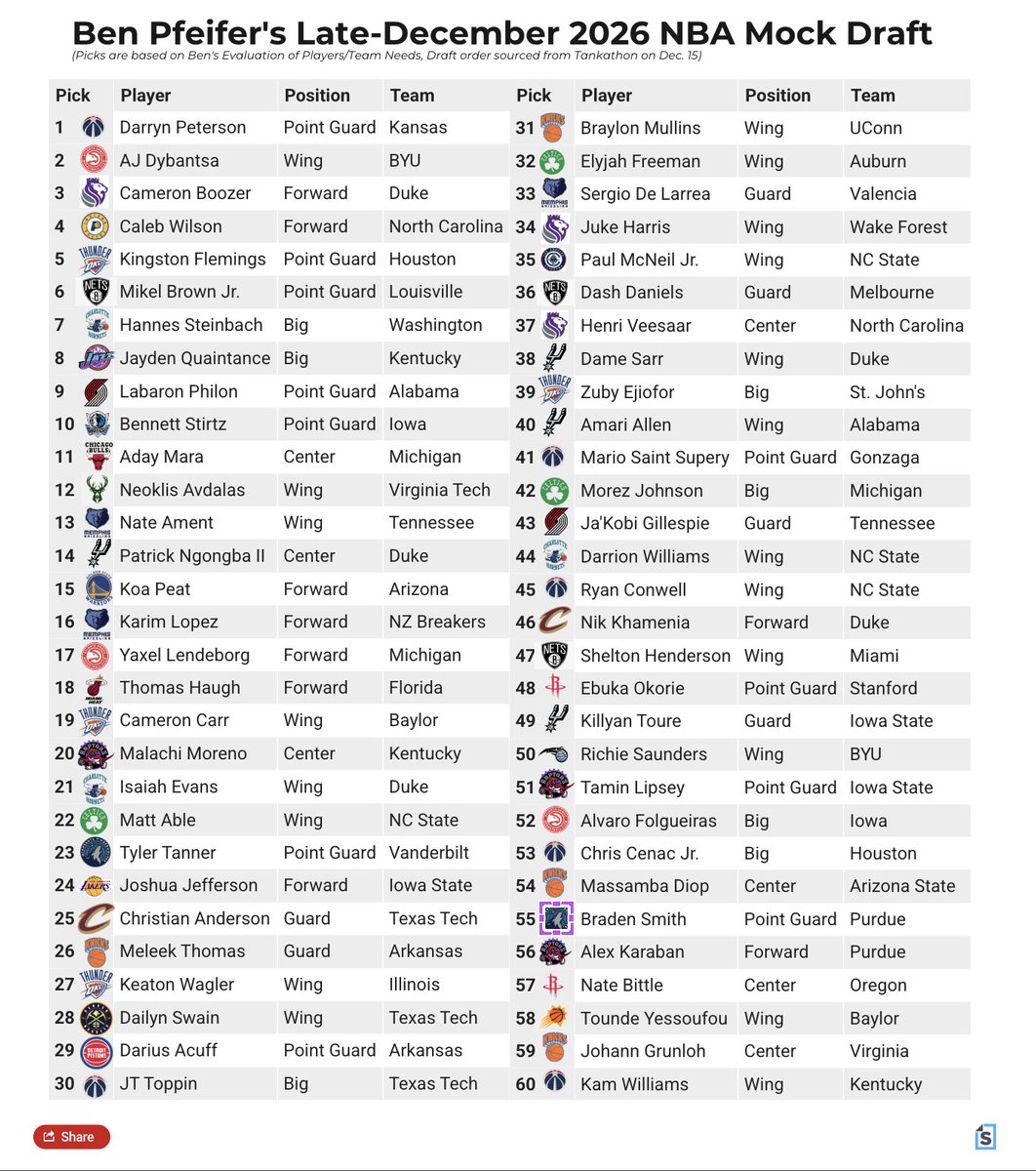 Ben Pfeifer's Late-December 2026 NBA Mock Draft

(Picks are based on Ben's Evaluation of Players/Team Needs, Draft order sourced from Tankathon on Dec. 15)

| Pick | Player | Position | Team |
|---|---|---|---|
| 1 | Darryn Peterson | Point Guard | Kansas |
| 2 | AJ Dybantsa | Wing | BYU |
| 3 | Cameron Boozer | Forward | Duke |
| 4 | Caleb Wilson | Forward | North Carolina |
| 5 | Kingston Flemings | Point Guard | Houston |
| 6 | Mikel Brown Jr. | Point Guard | Louisville |
| 7 | Hannes Steinbach | Big | Washington |
| 8 | Jayden Quaintance | Big | Kentucky |
| 9 | Labaron Philon | Point Guard | Alabama |
| 10 | Bennett Stirtz | Point Guard | Iowa |
| 11 | Aday Mara | Center | Michigan |
| 12 | Neoklis Avdalas | Wing | Virginia Tech |
| 13 | Nate Ament | Wing | Tennessee |
| 14 | Patrick Ngongba II | Center | Duke |
| 15 | Koa Peat | Forward | Arizona |
| 16 | Karim Lopez | Forward | NZ Breakers |
| 17 | Yaxel Lendeborg | Forward | Michigan |
| 18 | Thomas Haugh | Forward | Florida |
| 19 | Cameron Carr | Wing | Baylor |
| 20 | Malachi Moreno | Center | Kentucky |
| 21 | Isaiah Evans | Wing | Duke |
| 22 | Matt Able | Wing | NC State |
| 23 | Tyler Tanner | Point Guard | Vanderbilt |
| 24 | Joshua Jefferson | Forward | Iowa State |
| 25 | Christian Anderson | Guard | Texas Tech |
| 26 | Meleek Thomas | Guard | Arkansas |
| 27 | Keaton Wagler | Wing | Illinois |
| 28 | Dailyn Swain | Wing | Texas Tech |
| 29 | Darius Acuff | Point Guard | Arkansas |
| 30 | JT Toppin | Big | Texas Tech |

| Pick | Player | Position | Team |
|---|---|---|---|
| 31 | Braylon Mullins | Wing | UConn |
| 32 | Elyjah Freeman | Wing | Auburn |
| 33 | Sergio De Larrea | Guard | Valencia |
| 34 | Juke Harris | Wing | Wake Forest |
| 35 | Paul McNeil Jr. | Wing | NC State |
| 36 | Dash Daniels | Guard | Melbourne |
| 37 | Henri Veesaar | Center | North Carolina |
| 38 | Dame Sarr | Wing | Duke |
| 39 | Zuby Ejiofor | Big | St. John's |
| 40 | Amari Allen | Wing | Alabama |
| 41 | Mario Saint Supery | Point Guard | Gonzaga |
| 42 | Morez Johnson | Big | Michigan |
| 43 | Ja'Kobi Gillespie | Guard | Tennessee |
| 44 | Darrion Williams | Wing | NC State |
| 45 | Ryan Conwell | Wing | NC State |
| 46 | Nik Khamenia | Forward | Duke |
| 47 | Shelton Henderson | Wing | Miami |
| 48 | Ebuka Okorie | Point Guard | Stanford |
| 49 | Killyan Toure | Guard | Iowa State |
| 50 | Richie Saunders | Wing | BYU |
| 51 | Tamin Lipsey | Point Guard | Iowa State |
| 52 | Alvaro Folgueiras | Big | Iowa |
| 53 | Chris Cenac Jr. | Big | Houston |
| 54 | Massamba Diop | Center | Arizona State |
| 55 | Braden Smith | Point Guard | Purdue |
| 56 | Alex Karaban | Forward | Purdue |
| 57 | Nate Bittle | Center | Oregon |
| 58 | Tounde Yessoufou | Wing | Baylor |
| 59 | Johann Grunloh | Center | Virginia |
| 60 | Kam Williams | Wing | Kentucky |

Share